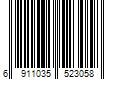 6 911035 523058